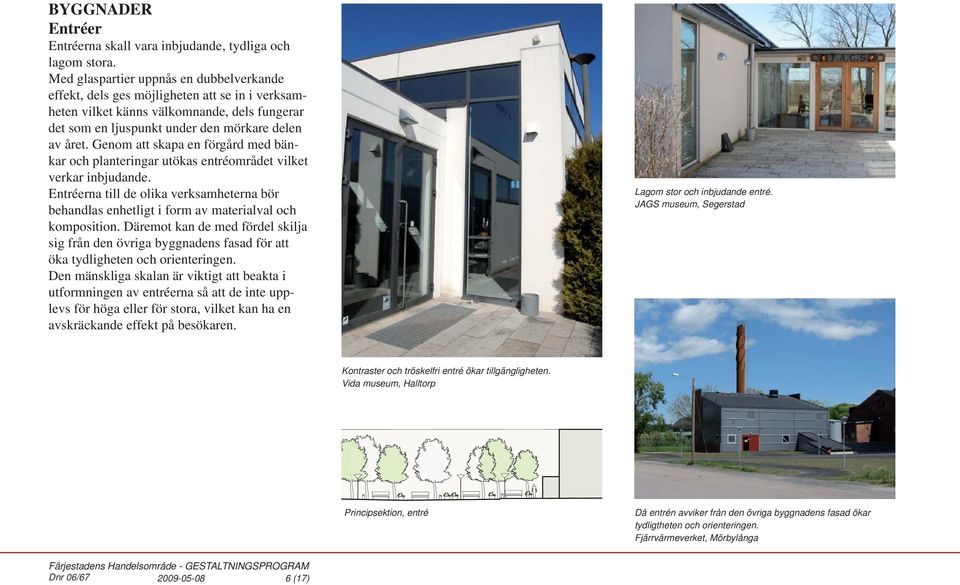 BYGGNADER
Entréer
Entréerna skall vara inbjudande, tydliga och lagom stora.
Med glaspartier uppnås en dubbelverkande effekt, dels ges möjligheten att se in i verksamheten vilket känns välkomnande, dels fungerar det som en ljuspunkt under den mörkare delen av året. Genom att skapa en förgård med bänkar och planteringar utökas entréområdet vilket verkar inbjudande.
Entréerna till de olika verksamheterna bör behandlas enhetligt i form av materialval och komposition. Däremot kan de med fördel skilja sig från den övriga byggnadens fasad för att öka tydligheten och orienteringen.
Den mänskliga skalan är viktigt att beakta i utformningen av entréerna så att de inte upplevs för höga eller för stora, vilket kan ha en avskräckande effekt på besökaren.

Kontraster och tröskelfri entré ökar tillgängligheten.
Vida museum, Halltorp

Principsektion, entré

JAGS

Lagom stor och inbjudande entré.
JAGS museum, Segerstad

Då entrén avviker från den övriga byggnadens fasad ökar tydligtheten och orienteringen.
Fjärrvärmeverket, Mörbylånga

Färjestadens Handelsområde - GESTALTNINGSPROGRAM
Dnr 06/67 2009-05-08 6 (17)